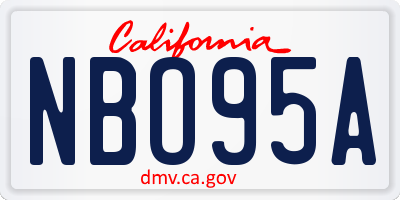 California

NBO95A

dmv.ca.gov